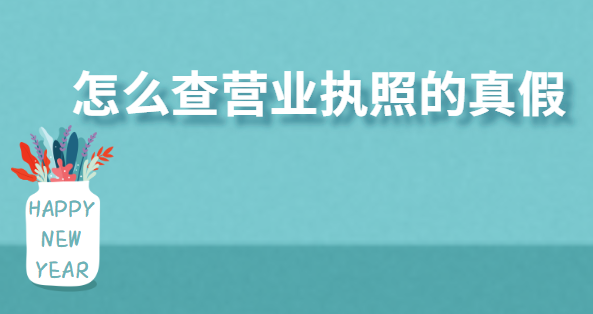 怎么查营业执照的真假

HAPPY
NEW
YEAR